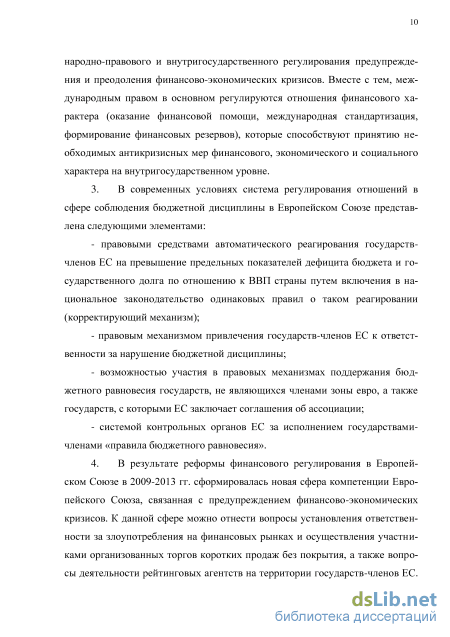 10

народно-правового и внутригосударственного регулирования предупреждения и преодоления финансово-экономических кризисов. Вместе с тем, международным правом в основном регулируются отношения финансового характера (оказание финансовой помощи, международная стандартизация, формирование финансовых резервов), которые способствуют принятию необходимых антикризисных мер финансового, экономического и социального характера на внутригосударственном уровне.

3. В современных условиях система регулирования отношений в сфере соблюдения бюджетной дисциплины в Европейском Союзе представлена следующими элементами:

- правовыми средствами автоматического реагирования государств-членов ЕС на превышение предельных показателей дефицита бюджета и государственного долга по отношению к ВВП страны путем включения в национальное законодательство одинаковых правил о таком реагировании (корректирующий механизм);

- правовым механизмом привлечения государств-членов ЕС к ответственности за нарушение бюджетной дисциплины;

- возможностью участия в правовых механизмах поддержания бюджетного равновесия государств, не являющихся членами зоны евро, а также государств, с которыми ЕС заключает соглашения об ассоциации;

- системой контрольных органов ЕС за исполнением государствами-членами «правила бюджетного равновесия».

4. В результате реформы финансового регулирования в Европейском Союзе в 2009-2013 гг. сформировалась новая сфера компетенции Европейского Союза, связанная с предупреждением финансово-экономических кризисов. К данной сфере можно отнести вопросы установления ответственности за злоупотребления на финансовых рынках и осуществления участниками организованных торгов коротких продаж без покрытия, а также вопросы деятельности рейтинговых агентств на территории государств-членов ЕС.

dsLib.net
библиотека диссертаций